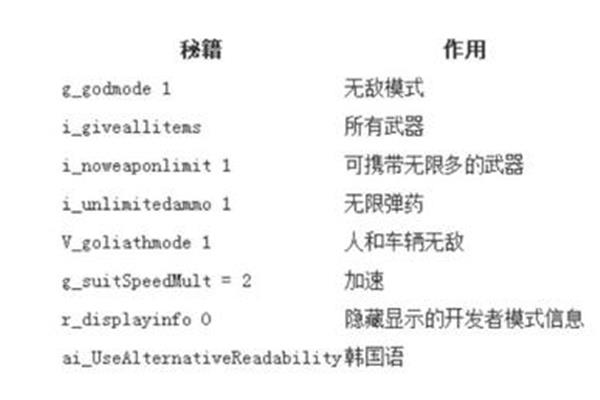 | 秘籍 | 作用 |
|---|---|
| g_godmode 1 | 无敌模式 |
| i_giveallitems | 所有武器 |
| i_noweaponlimit 1 | 可携带无限多的武器 |
| i_unlimitedammo 1 | 无限弹药 |
| V_goliathmode 1 | 人和车辆无敌 |
| g_suitSpeedMult = 2 | 加速 |
| r_displayinfo 0 | 隐藏显示的开发者模式信息 |
| ai_UseAlternativeReadability | 韩国语 |